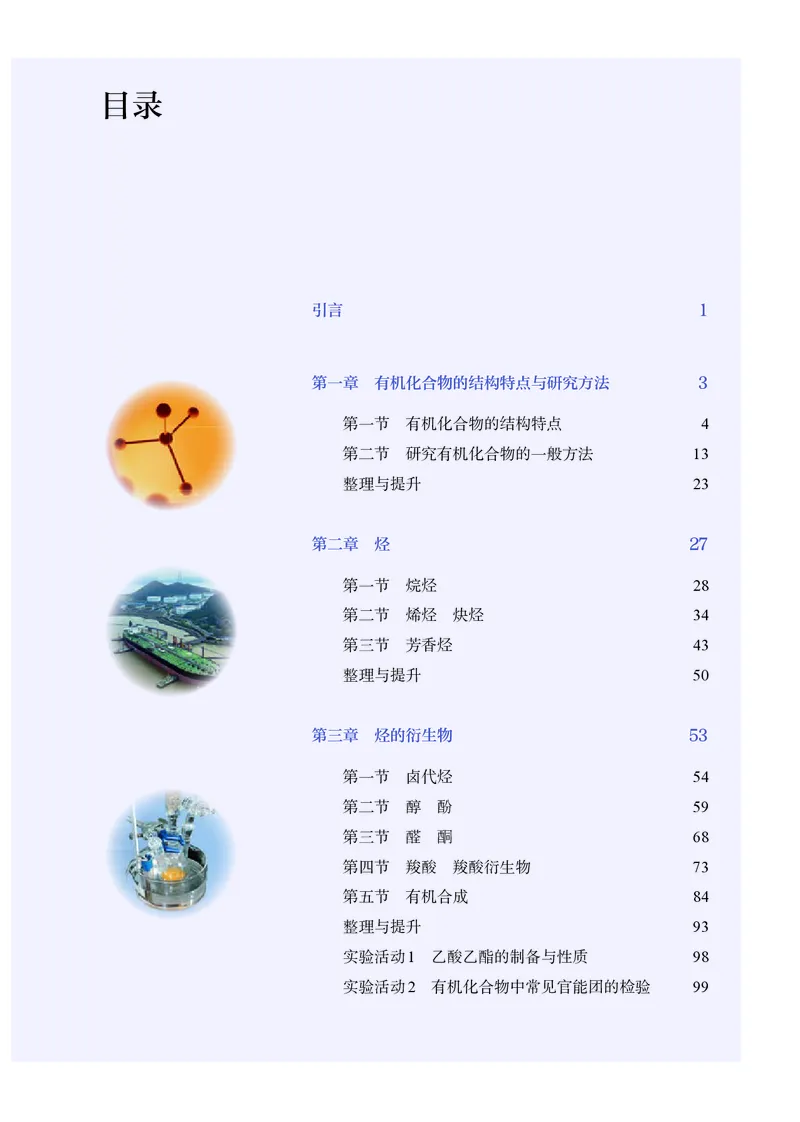 目录

引言 1

第一章 有机化合物的结构特点与研究方法 3

第一节 有机化合物的结构特点 4
第二节 研究有机化合物的一般方法 13
整理与提升 23

第二章 烃 27

第一节 烷烃 28
第二节 烯烃 炔烃 34
第三节 芳香烃 43
整理与提升 50

第三章 烃的衍生物 53

第一节 卤代烃 54
第二节 醇 酚 59
第三节 醛 酮 68
第四节 羧酸 羧酸衍生物 73
第五节 有机合成 84
整理与提升 93
实验活动1 乙酸乙酯的制备与性质 98
实验活动2 有机化合物中常见官能团的检验 99